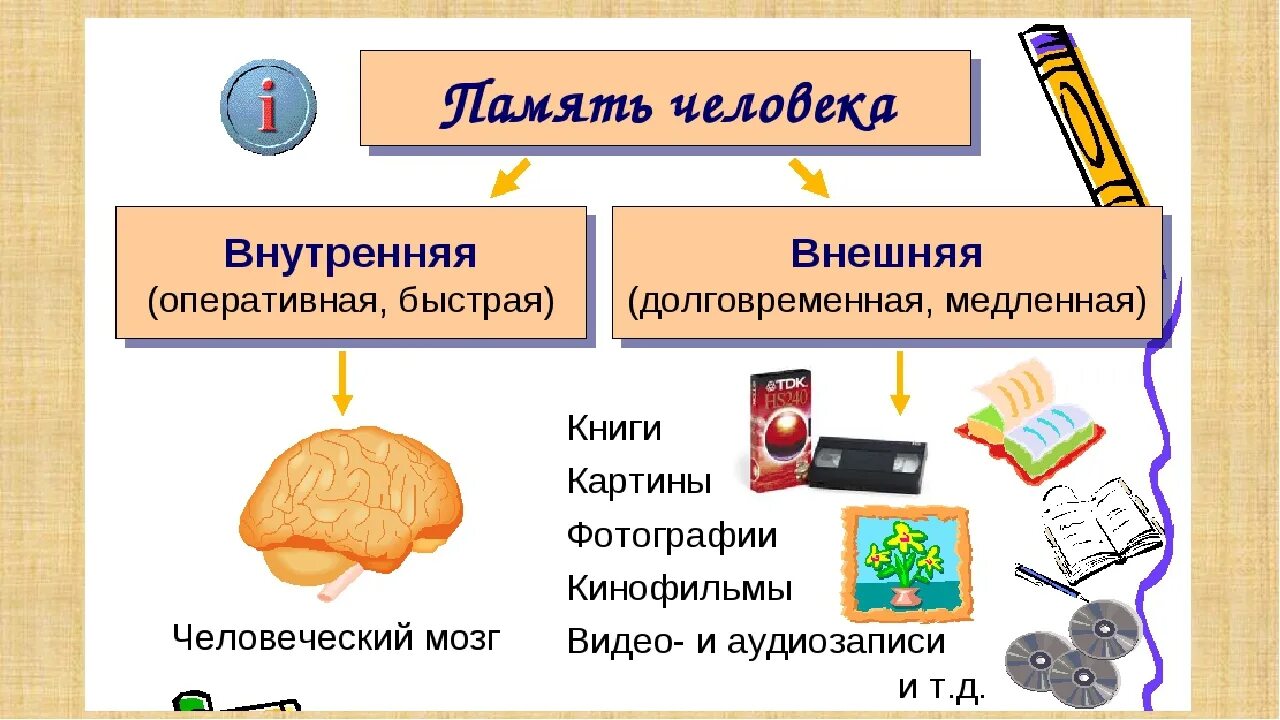 i

Память человека

Внутренняя
(оперативная, быстрая)

Внешняя
(долговременная, медленная)

Человеческий мозг

TDK
HS240

Книги
Картины
Фотографии
Кинофильмы
Видео- и аудиозаписи
и т.д.